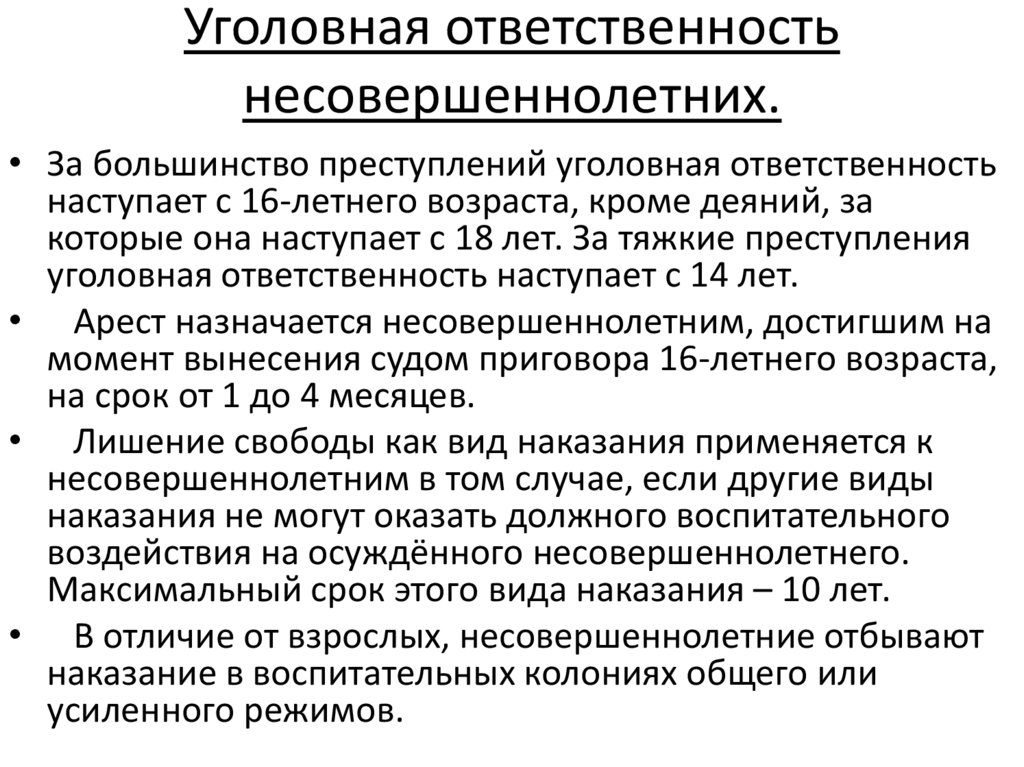 Уголовная ответственность несовершеннолетних.

• За большинство преступлений уголовная ответственность наступает с 16-летнего возраста, кроме деяний, за которые она наступает с 18 лет. За тяжкие преступления уголовная ответственность наступает с 14 лет.

• Арест назначается несовершеннолетним, достигшим на момент вынесения судом приговора 16-летнего возраста, на срок от 1 до 4 месяцев.

• Лишение свободы как вид наказания применяется к несовершеннолетним в том случае, если другие виды наказания не могут оказать должного воспитательного воздействия на осуждённого несовершеннолетнего. Максимальный срок этого вида наказания – 10 лет.

• В отличие от взрослых, несовершеннолетние отбывают наказание в воспитательных колониях общего или усиленного режимов.